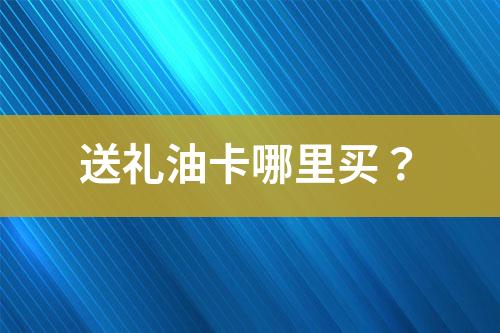 送礼油卡哪里买？